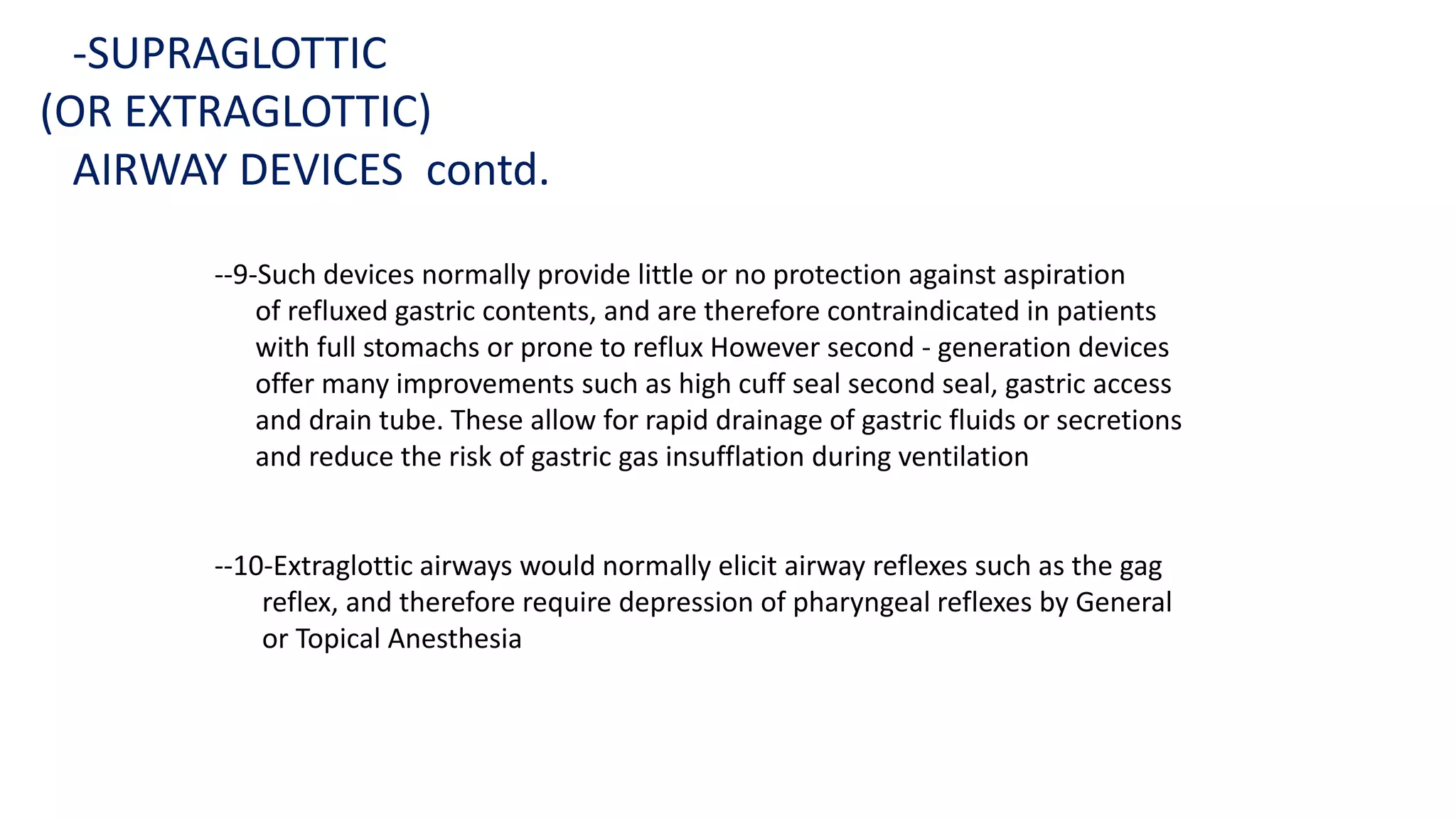 -SUPRAGLOTTIC
(OR EXTRAGLOTTIC)
AIRWAY DEVICES contd.

--9-Such devices normally provide little or no protection against aspiration of refluxed gastric contents, and are therefore contraindicated in patients with full stomachs or prone to reflux However second - generation devices offer many improvements such as high cuff seal second seal, gastric access and drain tube. These allow for rapid drainage of gastric fluids or secretions and reduce the risk of gastric gas insufflation during ventilation

--10-Extraglottic airways would normally elicit airway reflexes such as the gag reflex, and therefore require depression of pharyngeal reflexes by General or Topical Anesthesia